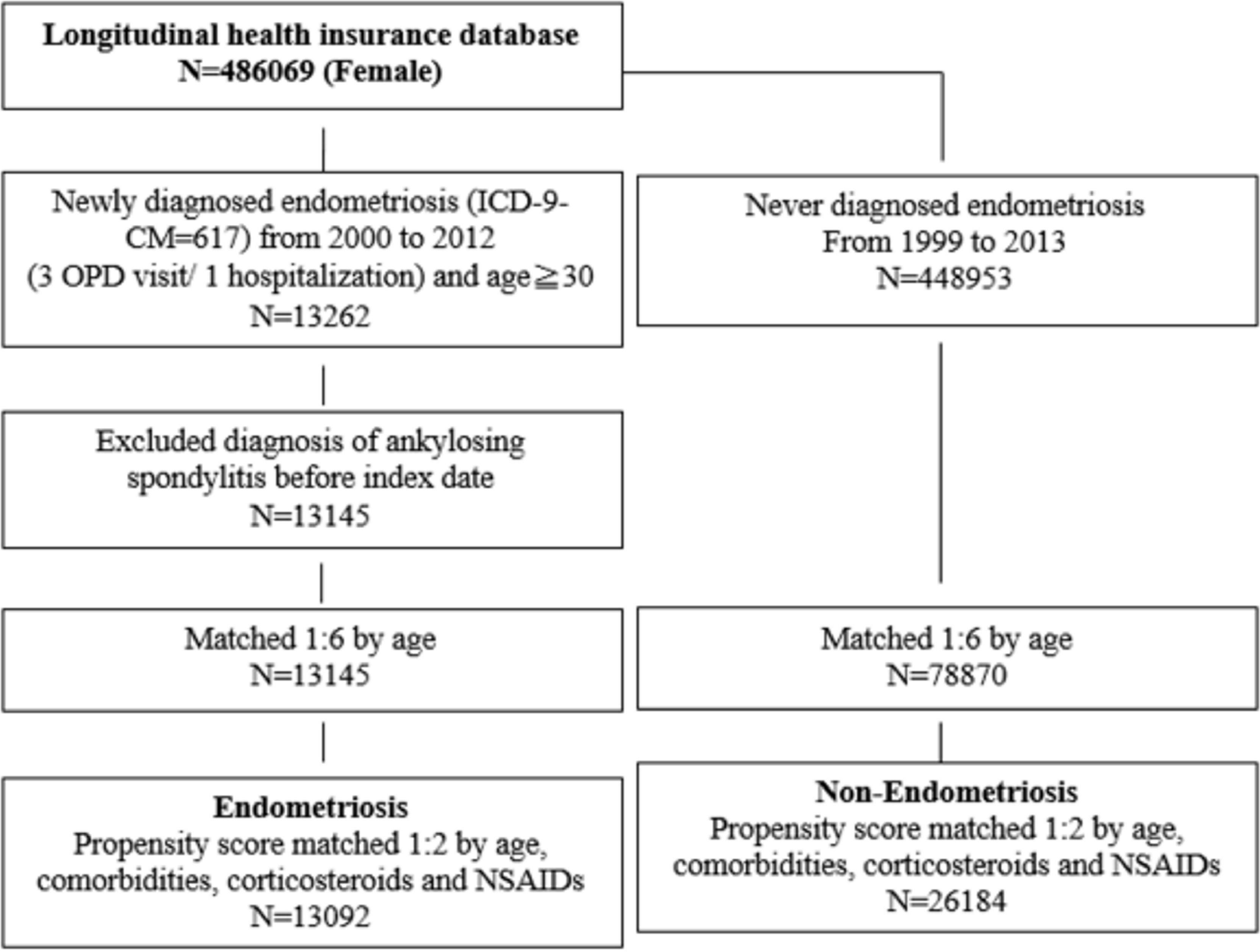 Longitudinal health insurance database
N=486069 (Female)

Newly diagnosed endometriosis (ICD-9-CM=617) from 2000 to 2012
(3 OPD visit/ 1 hospitalization) and age≧30
N=13262

Excluded diagnosis of ankylosing spondylitis before index date
N=13145

Matched 1:6 by age
N=13145

Endometriosis
Propensity score matched 1:2 by age, comorbidities, corticosteroids and NSAIDs
N=13092

Never diagnosed endometriosis
From 1999 to 2013
N=448953

Matched 1:6 by age
N=78870

Non-Endometriosis
Propensity score matched 1:2 by age, comorbidities, corticosteroids and NSAIDs
N=26184